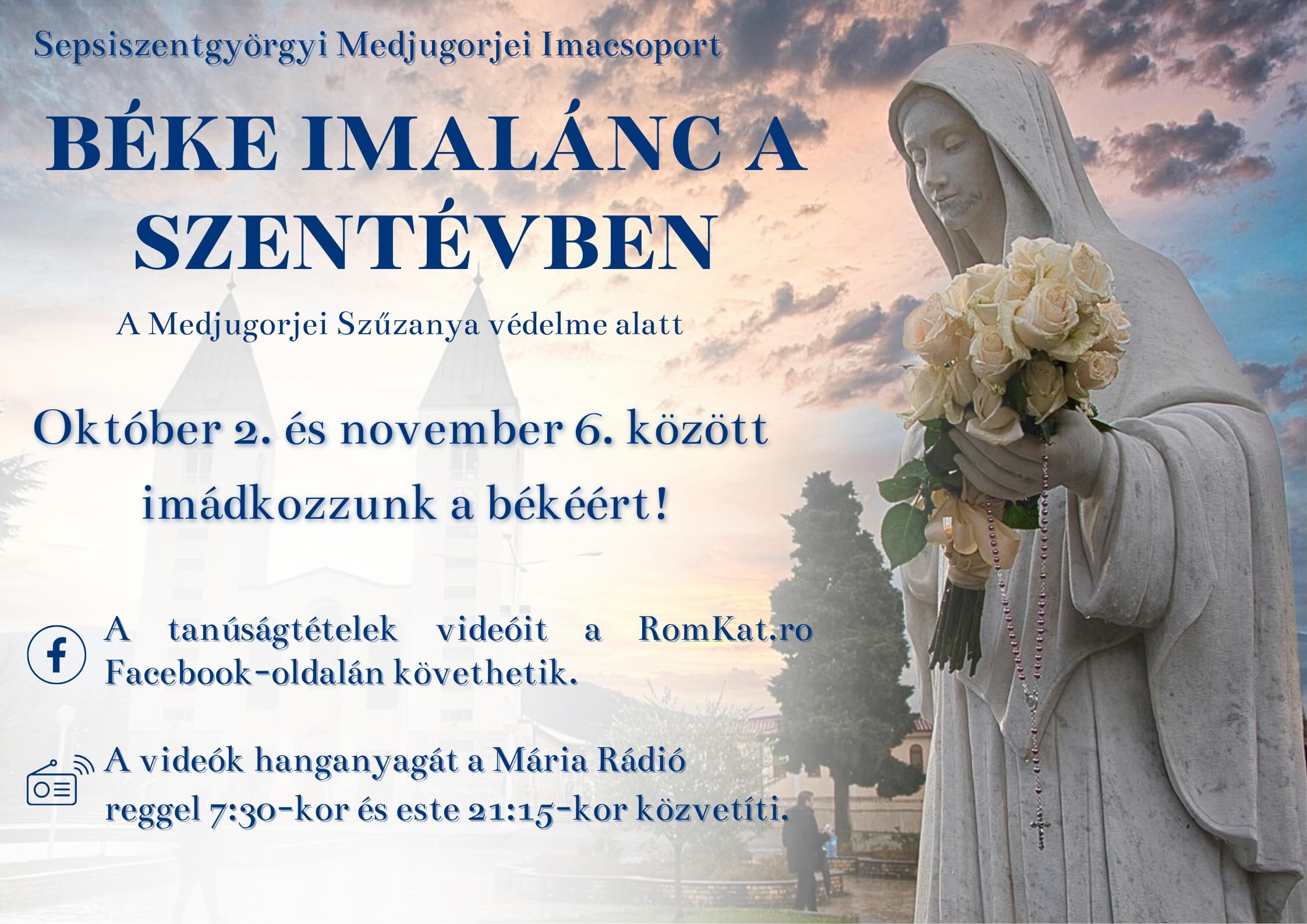 Sepsiszentgyörgyi Medjugorjei Imacsoport

BÉKE IMALÁNC A SZENTÉVBEN

A Medjugorjei Szűzanya védelme alatt

Október 2. és november 6. között imádkozzunk a békéért!

A tanúságtételek videóit a RomKat.ro Facebook-oldalán követhetik.

A videók hanganyagát a Mária Rádió reggel 7:30-kor és este 21:15-kor közvetíti.